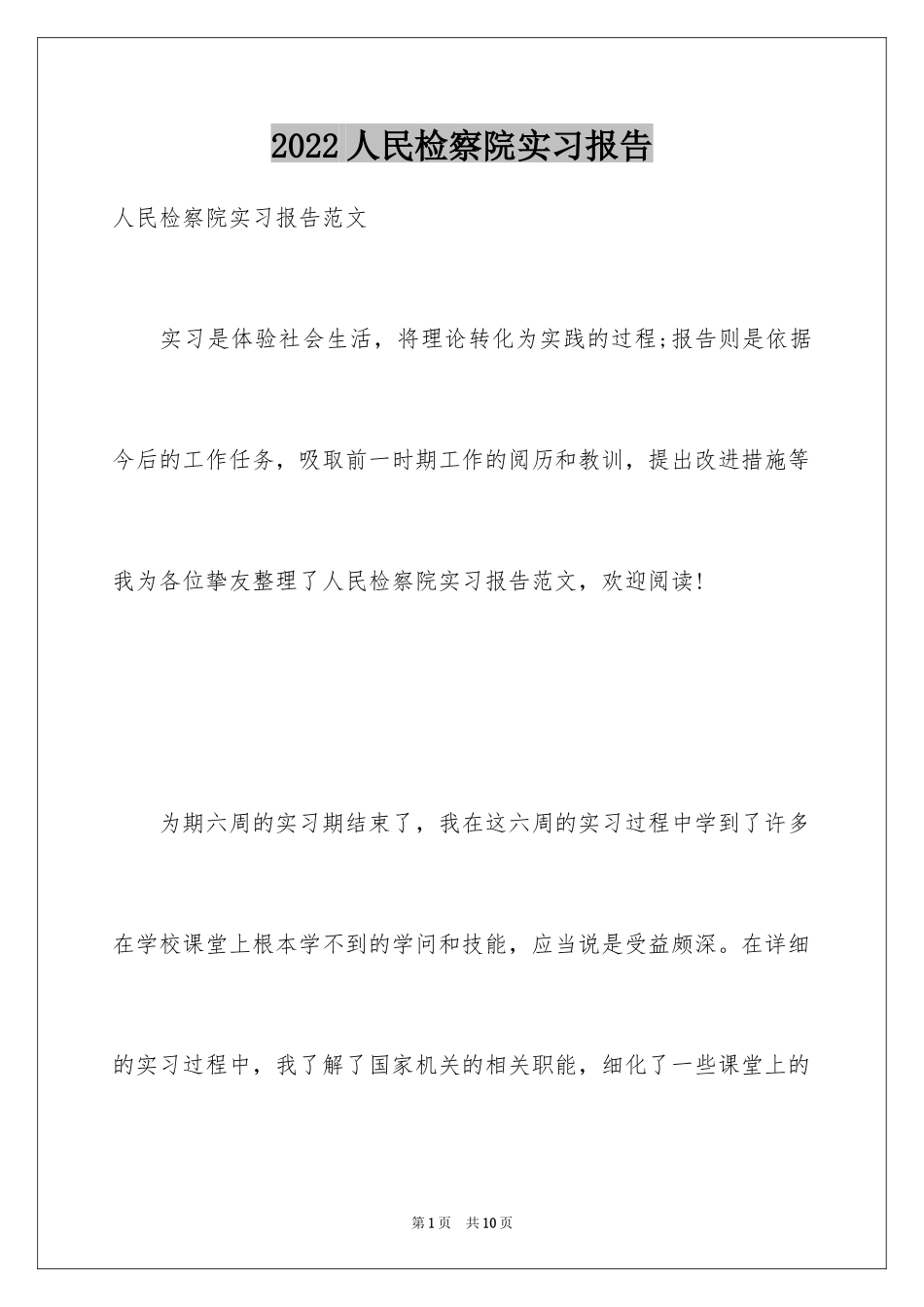 2022 人民检察院实习报告

人民检察院实习报告范文

实习是体验社会生活，将理论转化为实践的过程;报告则是依据今后的工作任务，吸取前一时期工作的阅历和教训，提出改进措施等我为各位挚友整理了人民检察院实习报告范文，欢迎阅读!

为期六周的实习期结束了，我在这六周的实习过程中学到了许多在学校课堂上根本学不到的学问和技能，应当说是受益颇深。在详细的实习过程中，我了解了国家机关的相关职能，细化了一些课堂上的

第 1 页　共 10 页